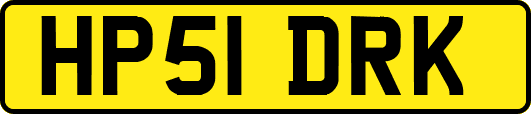 HP51 DRK